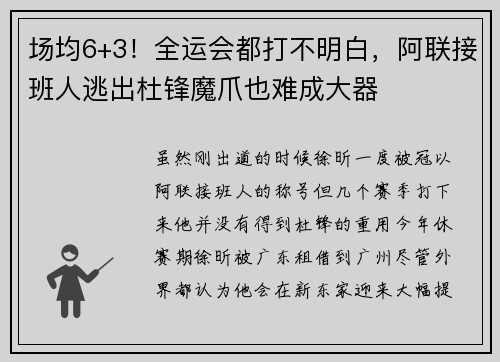 场均6+3！全运会都打不明白，阿联接班人逃出杜锋魔爪也难成大器

虽然刚出道的时候徐昕一度被冠以阿联接班人的称号但几个赛季打下来他并没有得到杜锋的重用今年休赛期徐昕被广东租借到广州尽管外界都认为他会在新东家迎来大幅提